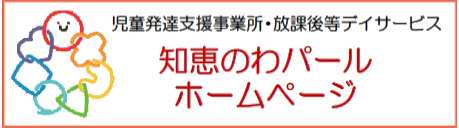 児童発達支援事業所・放課後等デイサービス

知恵のわパール
ホームページ